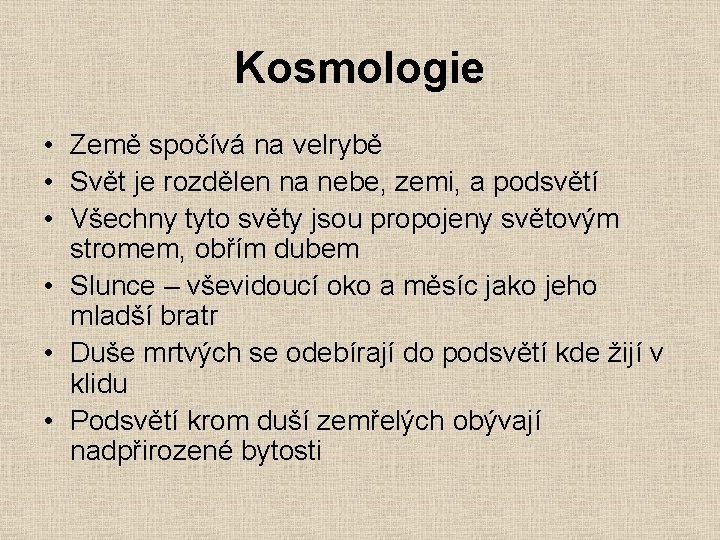 Kosmologie

• Země spočívá na velrybě
• Svět je rozdělen na nebe, zemi, a podsvětí
• Všechny tyto světy jsou propojeny světovým stromem, obřím dubem
• Slunce – vševidoucí oko a měsíc jako jeho mladší bratr
• Duše mrtvých se odebírají do podsvětí kde žijí v klidu
• Podsvětí krom duší zemřelých obývají nadpřirozené bytosti